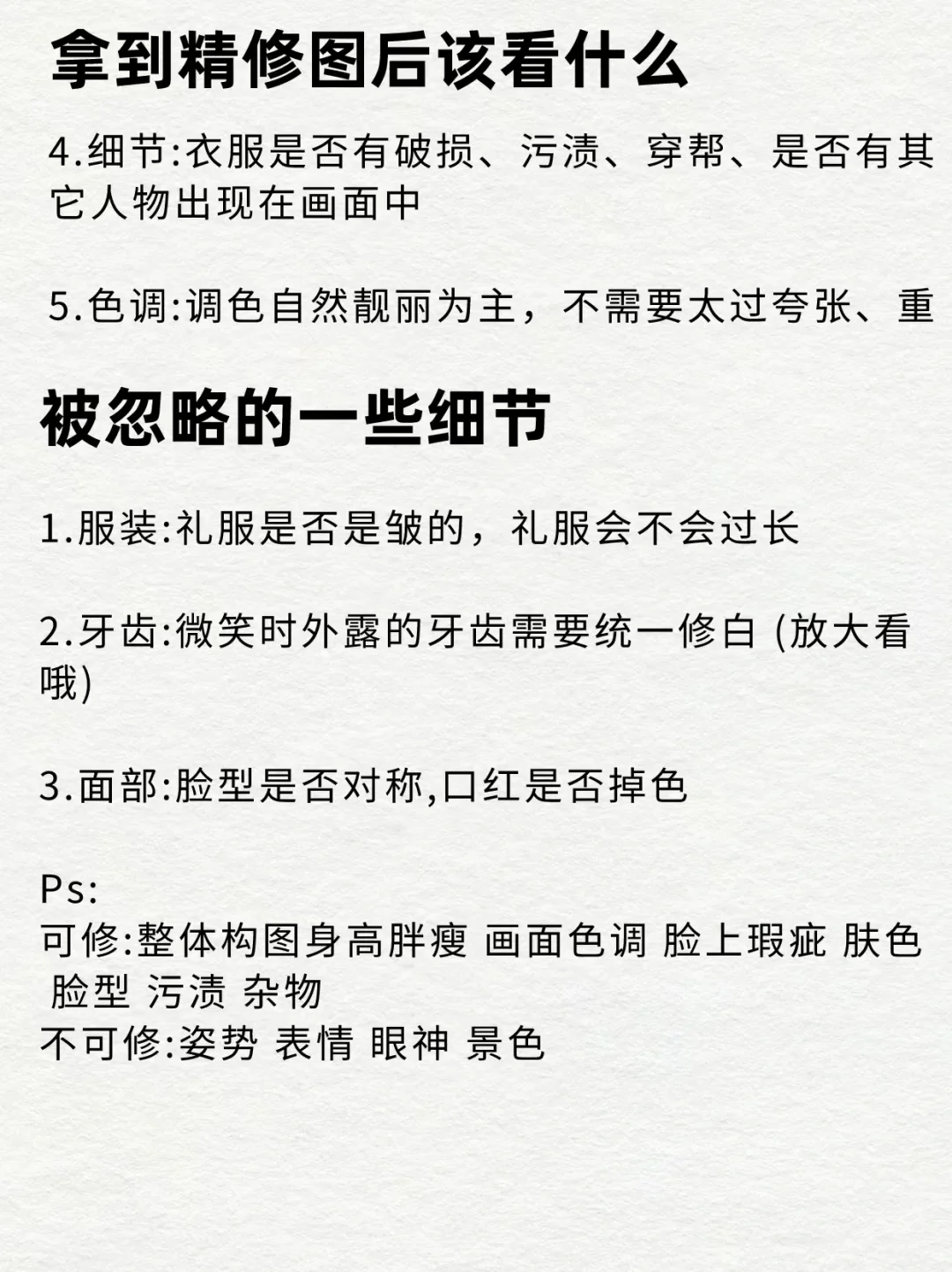 拿到精修图后该看什么

4.细节:衣服是否有破损、污渍、穿帮、是否有其它人物出现在画面中

5.色调:调色自然靓丽为主，不需要太过夸张、重

被忽略的一些细节

1.服装:礼服是否是皱的，礼服会不会过长

2.牙齿:微笑时外露的牙齿需要统一修白 (放大看哦)

3.面部:脸型是否对称,口红是否掉色

Ps:
可修:整体构图身高胖瘦 画面色调 脸上瑕疵 肤色 脸型 污渍 杂物
不可修:姿势 表情 眼神 景色